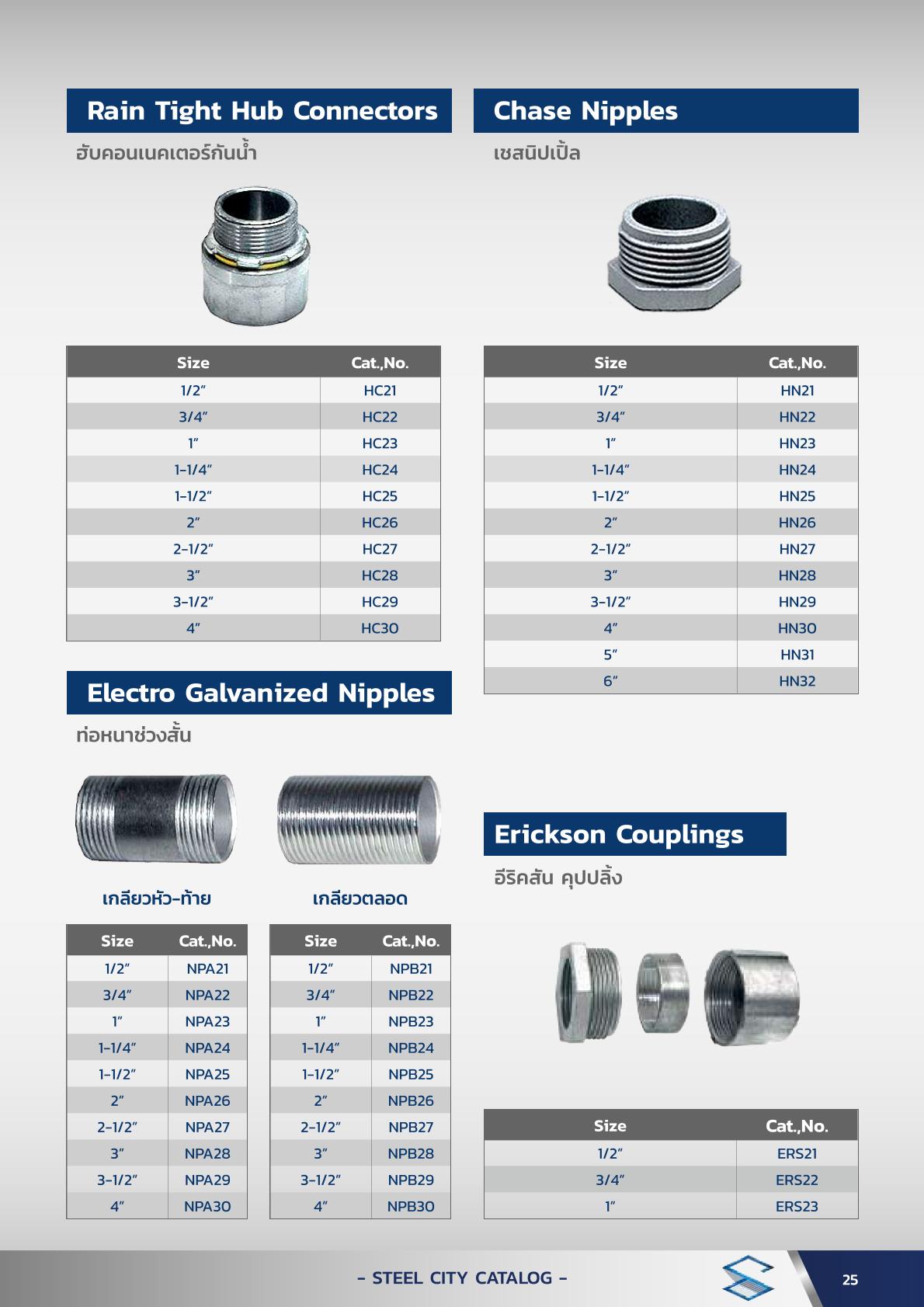 Rain Tight Hub Connectors

ฮับคอนเนคเตอร์กันน้ำ

| Size | Cat.,No. |
|---|---|
| 1/2" | HC21 |
| 3/4" | HC22 |
| 1" | HC23 |
| 1-1/4" | HC24 |
| 1-1/2" | HC25 |
| 2" | HC26 |
| 2-1/2" | HC27 |
| 3" | HC28 |
| 3-1/2" | HC29 |
| 4" | HC30 |

Electro Galvanized Nipples

ท่อหนาช่วงสั้น

เกลียวหัว-ท้าย

| Size | Cat.,No. |
|---|---|
| 1/2" | NPA21 |
| 3/4" | NPA22 |
| 1" | NPA23 |
| 1-1/4" | NPA24 |
| 1-1/2" | NPA25 |
| 2" | NPA26 |
| 2-1/2" | NPA27 |
| 3" | NPA28 |
| 3-1/2" | NPA29 |
| 4" | NPA30 |

เกลียวตลอด

| Size | Cat.,No. |
|---|---|
| 1/2" | NPB21 |
| 3/4" | NPB22 |
| 1" | NPB23 |
| 1-1/4" | NPB24 |
| 1-1/2" | NPB25 |
| 2" | NPB26 |
| 2-1/2" | NPB27 |
| 3" | NPB28 |
| 3-1/2" | NPB29 |
| 4" | NPB30 |

Chase Nipples

เชสนิปเปิ้ล

| Size | Cat.,No. |
|---|---|
| 1/2" | HN21 |
| 3/4" | HN22 |
| 1" | HN23 |
| 1-1/4" | HN24 |
| 1-1/2" | HN25 |
| 2" | HN26 |
| 2-1/2" | HN27 |
| 3" | HN28 |
| 3-1/2" | HN29 |
| 4" | HN30 |
| 5" | HN31 |
| 6" | HN32 |

Erickson Couplings

อีริคสัน คุปปลิ้ง

| Size | Cat.,No. |
|---|---|
| 1/2" | ERS21 |
| 3/4" | ERS22 |
| 1" | ERS23 |

- STEEL CITY CATALOG -

25